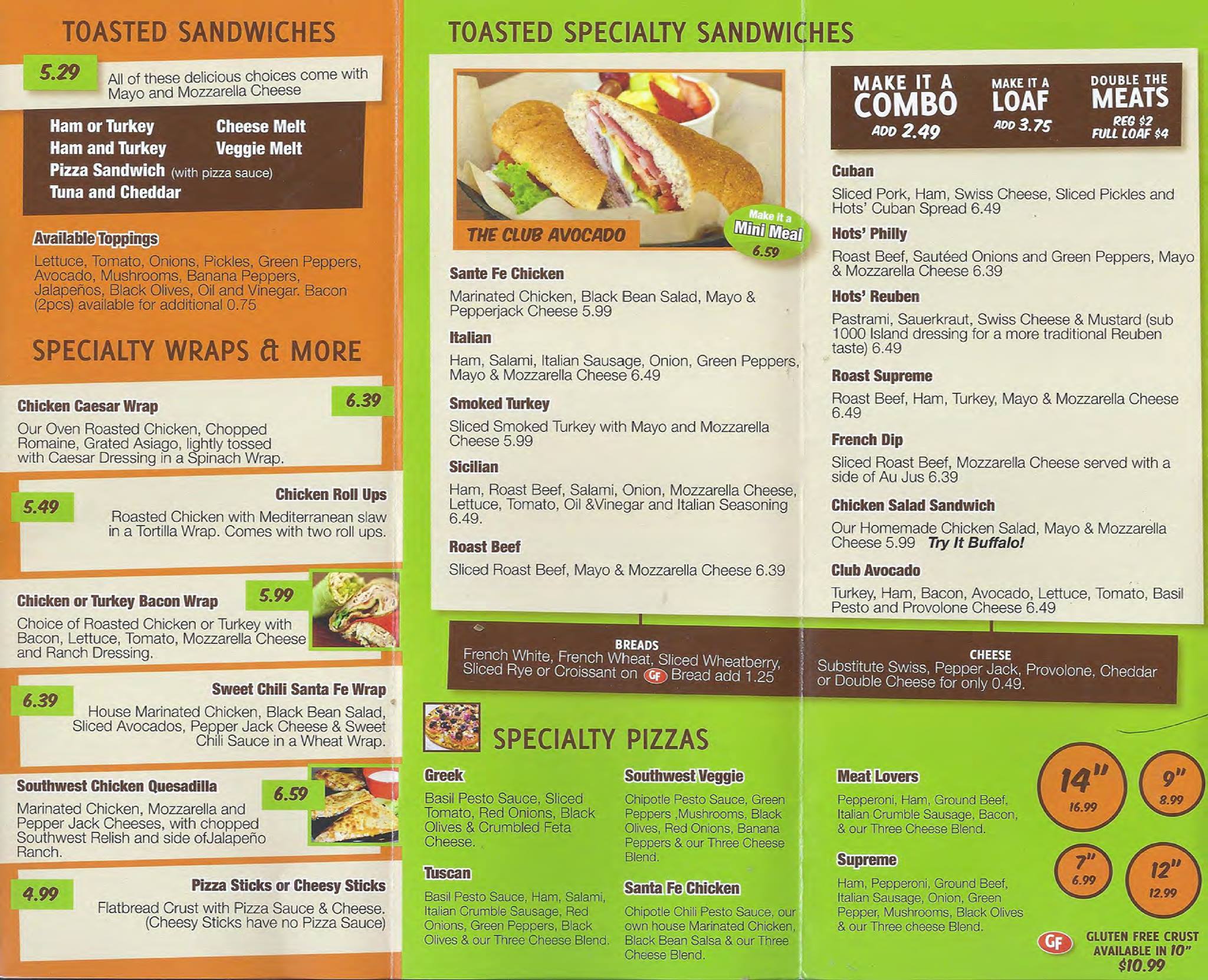 TOASTED SANDWICHES

5.29

All of these delicious choices come with Mayo and Mozzarella Cheese

Ham or Turkey
Ham and Turkey
Pizza Sandwich (with pizza sauce)
Tuna and Cheddar
Cheese Melt
Veggie Melt

Available Toppings

Lettuce, Tomato, Onions, Pickles, Green Peppers, Avocado, Mushrooms, Banana Peppers, Jalapeños, Black Olives, Oil and Vinegar. Bacon (2pcs) available for additional 0.75

SPECIALTY WRAPS & MORE

Chicken Caesar Wrap
6.39
Our Oven Roasted Chicken, Chopped Romaine, Grated Asiago, lightly tossed with Caesar Dressing in a Spinach Wrap.

5.49
Chicken Roll Ups
Roasted Chicken with Mediterranean slaw in a Tortilla Wrap. Comes with two roll ups.

Chicken or Turkey Bacon Wrap
5.99
Choice of Roasted Chicken or Turkey with Bacon, Lettuce, Tomato, Mozzarella Cheese and Ranch Dressing.

6.39
Sweet Chili Santa Fe Wrap
House Marinated Chicken, Black Bean Salad, Sliced Avocados, Pepper Jack Cheese & Sweet Chili Sauce in a Wheat Wrap.

Southwest Chicken Quesadilla
6.59
Marinated Chicken, Mozzarella and Pepper Jack Cheeses, with chopped Southwest Relish and side ofJalapeño Ranch.

4.99
Pizza Sticks or Cheesy Sticks
Flatbread Crust with Pizza Sauce & Cheese. (Cheesy Sticks have no Pizza Sauce)

TOASTED SPECIALTY SANDWICHES

THE CLUB AVOCADO

Make it a Mini Meal 6.59

Sante Fe Chicken
Marinated Chicken, Black Bean Salad, Mayo & Pepperjack Cheese 5.99

Italian
Ham, Salami, Italian Sausage, Onion, Green Peppers, Mayo & Mozzarella Cheese 6.49

Smoked Turkey
Sliced Smoked Turkey with Mayo and Mozzarella Cheese 5.99

Sicilian
Ham, Roast Beef, Salami, Onion, Mozzarella Cheese, Lettuce, Tomato, Oil &Vinegar and Italian Seasoning 6.49.

Roast Beef
Sliced Roast Beef, Mayo & Mozzarella Cheese 6.39

MAKE IT A COMBO ADD 2.49
MAKE IT A LOAF ADD 3.75
DOUBLE THE MEATS REG $2 FULL LOAF $4

Cuban
Sliced Pork, Ham, Swiss Cheese, Sliced Pickles and Hots' Cuban Spread 6.49

Hots' Philly
Roast Beef, Sautéed Onions and Green Peppers, Mayo & Mozzarella Cheese 6.39

Hots' Reuben
Pastrami, Sauerkraut, Swiss Cheese & Mustard (sub 1000 Island dressing for a more traditional Reuben taste) 6.49

Roast Supreme
Roast Beef, Ham, Turkey, Mayo & Mozzarella Cheese 6.49

French Dip
Sliced Roast Beef, Mozzarella Cheese served with a side of Au Jus 6.39

Chicken Salad Sandwich
Our Homemade Chicken Salad, Mayo & Mozzarella Cheese 5.99 Try It Buffalo!

Club Avocado
Turkey, Ham, Bacon, Avocado, Lettuce, Tomato, Basil Pesto and Provolone Cheese 6.49

BREADS
French White, French Wheat, Sliced Wheatberry, Sliced Rye or Croissant on GF Bread add 1.25

CHEESE
Substitute Swiss, Pepper Jack, Provolone, Cheddar or Double Cheese for only 0.49.

SPECIALTY PIZZAS

Greek
Basil Pesto Sauce, Sliced Tomato, Red Onions, Black Olives & Crumbled Feta Cheese.

Tuscan
Basil Pesto Sauce, Ham, Salami, Italian Crumble Sausage, Red Onions, Green Peppers, Black Olives & our Three Cheese Blend.

Southwest Veggie
Chipotle Pesto Sauce, Green Peppers ,Mushrooms, Black Olives, Red Onions, Banana Peppers & our Three Cheese Blend.

Santa Fe Chicken
Chipotle Chili Pesto Sauce, our own house Marinated Chicken, Black Bean Salsa & our Three Cheese Blend.

Meat Lovers
Pepperoni, Ham, Ground Beef, Italian Crumble Sausage, Bacon, & our Three Cheese Blend.

Supreme
Ham, Pepperoni, Ground Beef, Italian Sausage, Onion, Green Pepper, Mushrooms, Black Olives & our Three cheese Blend.

14" 16.99
9" 8.99
7" 6.99
12" 12.99

GF GLUTEN FREE CRUST AVAILABLE IN 10" $10.99